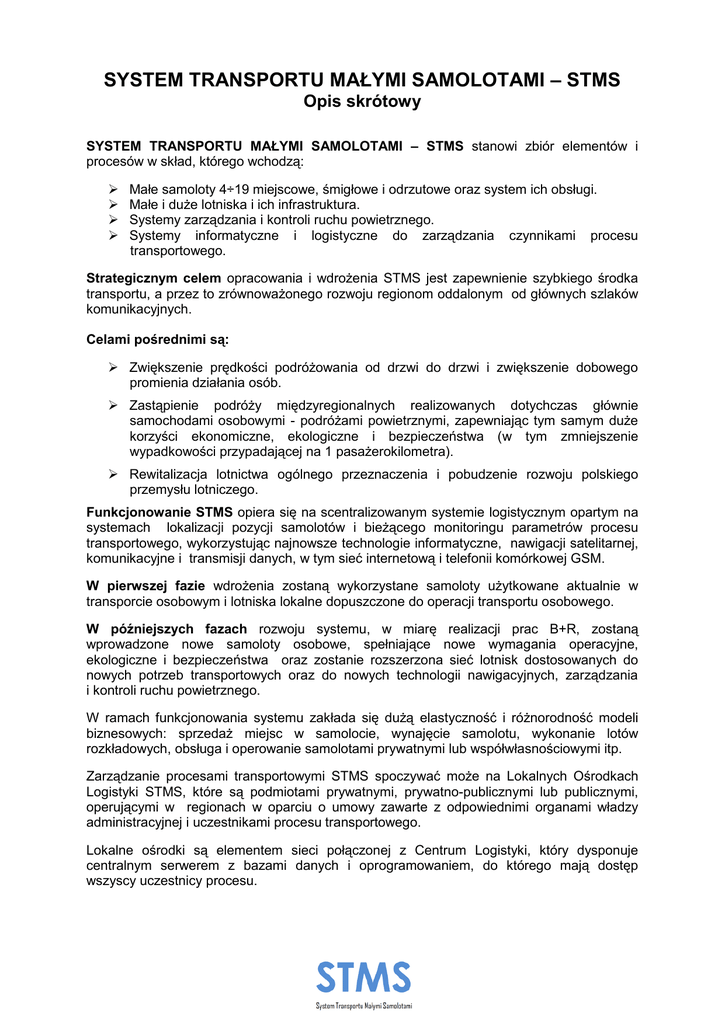 SYSTEM TRANSPORTU MAŁYMI SAMOLOTAMI – STMS
Opis skrótowy

SYSTEM TRANSPORTU MAŁYMI SAMOLOTAMI – STMS stanowi zbiór elementów i procesów w skład, którego wchodzą:

➢ Małe samoloty 4÷19 miejscowe, śmigłowe i odrzutowe oraz system ich obsługi.
➢ Małe i duże lotniska i ich infrastruktura.
➢ Systemy zarządzania i kontroli ruchu powietrznego.
➢ Systemy informatyczne i logistyczne do zarządzania czynnikami procesu transportowego.

Strategicznym celem opracowania i wdrożenia STMS jest zapewnienie szybkiego środka transportu, a przez to zrównoważonego rozwoju regionom oddalonym od głównych szlaków komunikacyjnych.

Celami pośrednimi są:

➢ Zwiększenie prędkości podróżowania od drzwi do drzwi i zwiększenie dobowego promienia działania osób.
➢ Zastąpienie podróży międzyregionalnych realizowanych dotychczas głównie samochodami osobowymi - podróżami powietrznymi, zapewniając tym samym duże korzyści ekonomiczne, ekologiczne i bezpieczeństwa (w tym zmniejszenie wypadkowości przypadającej na 1 pasażerokilometra).
➢ Rewitalizacja lotnictwa ogólnego przeznaczenia i pobudzenie rozwoju polskiego przemysłu lotniczego.

Funkcjonowanie STMS opiera się na scentralizowanym systemie logistycznym opartym na systemach lokalizacji pozycji samolotów i bieżącego monitoringu parametrów procesu transportowego, wykorzystując najnowsze technologie informatyczne, nawigacji satelitarnej, komunikacyjne i transmisji danych, w tym sieć internetową i telefonii komórkowej GSM.

W pierwszej fazie wdrożenia zostaną wykorzystane samoloty użytkowane aktualnie w transporcie osobowym i lotniska lokalne dopuszczone do operacji transportu osobowego.

W późniejszych fazach rozwoju systemu, w miarę realizacji prac B+R, zostaną wprowadzone nowe samoloty osobowe, spełniające nowe wymagania operacyjne, ekologiczne i bezpieczeństwa oraz zostanie rozszerzona sieć lotnisk dostosowanych do nowych potrzeb transportowych oraz do nowych technologii nawigacyjnych, zarządzania i kontroli ruchu powietrznego.

W ramach funkcjonowania systemu zakłada się dużą elastyczność i różnorodność modeli biznesowych: sprzedaż miejsc w samolocie, wynajęcie samolotu, wykonanie lotów rozkładowych, obsługa i operowanie samolotami prywatnymi lub współwłasnościowymi itp.

Zarządzanie procesami transportowymi STMS spoczywać może na Lokalnych Ośrodkach Logistyki STMS, które są podmiotami prywatnymi, prywatno-publicznymi lub publicznymi, operującymi w regionach w oparciu o umowy zawarte z odpowiednimi organami władzy administracyjnej i uczestnikami procesu transportowego.

Lokalne ośrodki są elementem sieci połączonej z Centrum Logistyki, który dysponuje centralnym serwerem z bazami danych i oprogramowaniem, do którego mają dostęp wszyscy uczestnicy procesu.

STMS
System Transportu Małymi Samolotami